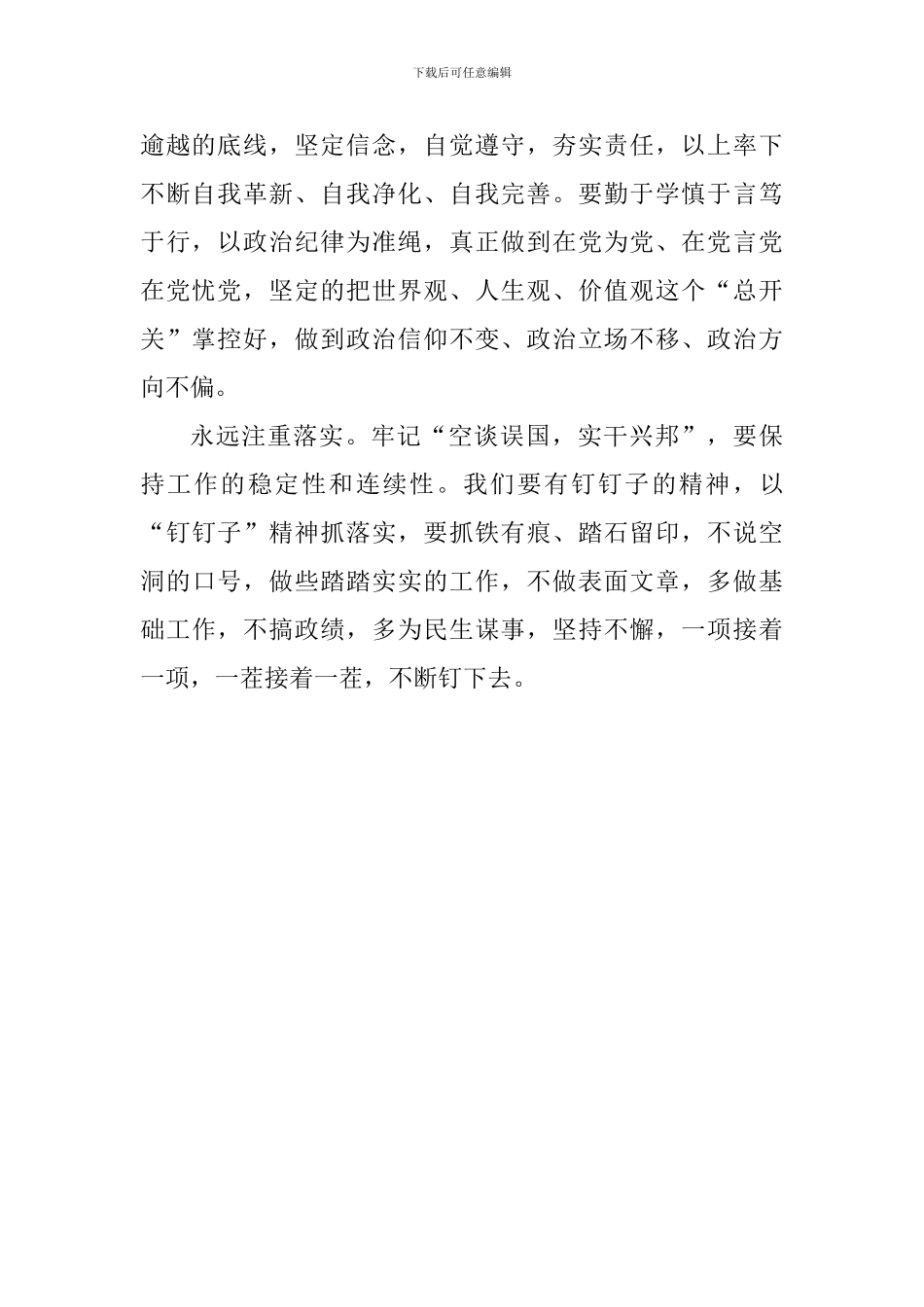 下载后可任意编辑

逾越的底线，坚定信念，自觉遵守，夯实责任，以上率下不断自我革新、自我净化、自我完善。要勤于学慎于言笃于行，以政治纪律为准绳，真正做到在党为党、在党言党在党忧党，坚定的把世界观、人生观、价值观这个“总开关”掌控好，做到政治信仰不变、政治立场不移、政治方向不偏。

永远注重落实。牢记“空谈误国，实干兴邦”，要保持工作的稳定性和连续性。我们要有钉钉子的精神，以“钉钉子”精神抓落实，要抓铁有痕、踏石留印，不说空洞的口号，做些踏踏实实的工作，不做表面文章，多做基础工作，不搞政绩，多为民生谋事，坚持不懈，一项接着一项，一茬接着一茬，不断钉下去。